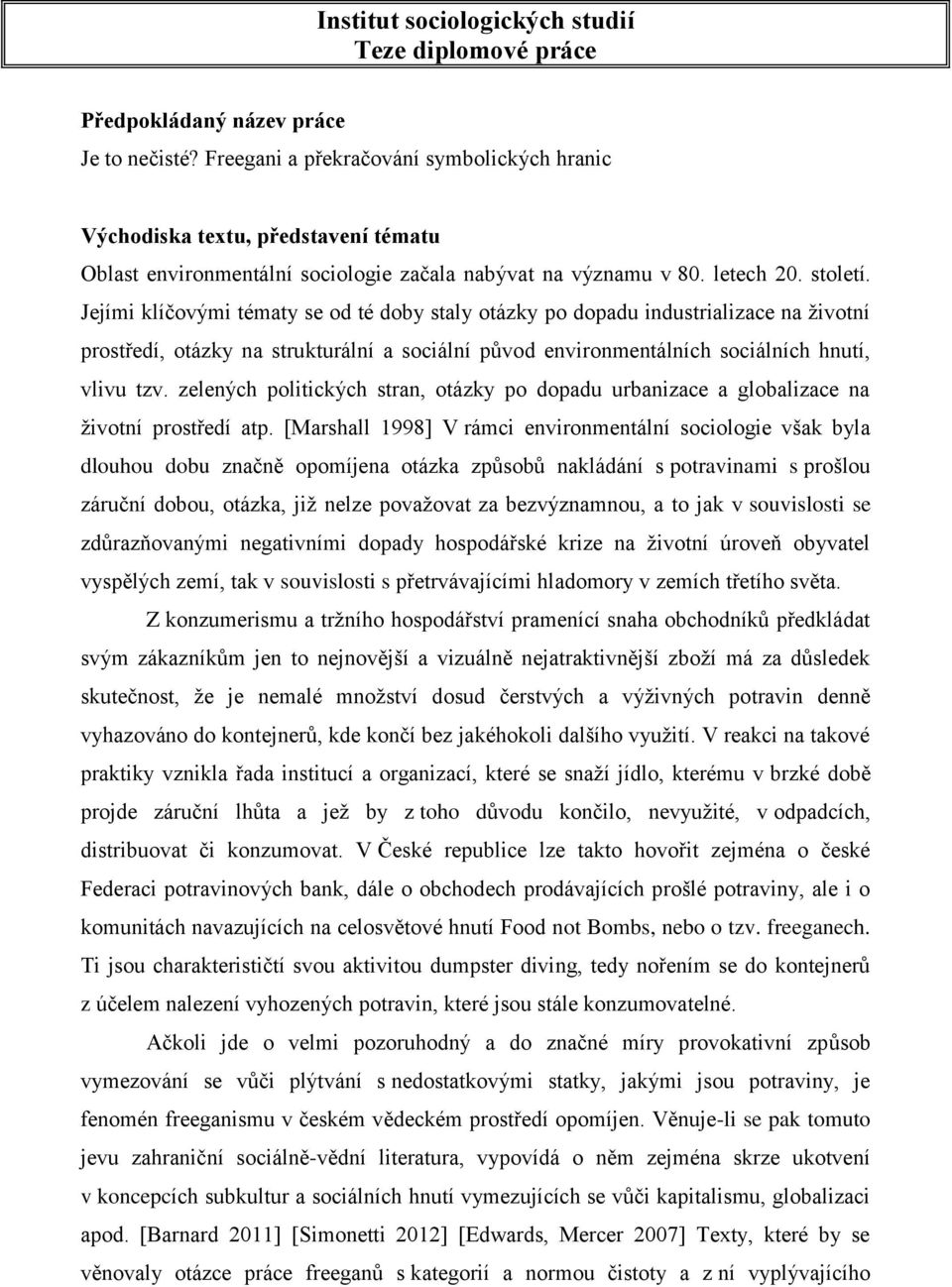 Institut sociologických studií
Teze diplomové práce

Předpokládaný název práce
Je to nečisté? Freegani a překračování symbolických hranic

Východiska textu, představení tématu
Oblast environmentální sociologie začala nabývat na významu v 80. letech 20. století. Jejími klíčovými tématy se od té doby staly otázky po dopadu industrializace na životní prostředí, otázky na strukturální a sociální původ environmentálních sociálních hnutí, vlivu tzv. zelených politických stran, otázky po dopadu urbanizace a globalizace na životní prostředí atp. [Marshall 1998] V rámci environmentální sociologie však byla dlouhou dobu značně opomíjena otázka způsobů nakládání s potravinami s prošlou záruční dobou, otázka, již nelze považovat za bezvýznamnou, a to jak v souvislosti se zdůrazňovanými negativními dopady hospodářské krize na životní úroveň obyvatel vyspělých zemí, tak v souvislosti s přetrvávajícími hladomory v zemích třetího světa.

Z konzumerismu a tržního hospodářství pramenící snaha obchodníků předkládat svým zákazníkům jen to nejnovější a vizuálně nejatraktivnější zboží má za důsledek skutečnost, že je nemalé množství dosud čerstvých a výživných potravin denně vyhazováno do kontejnerů, kde končí bez jakéhokoli dalšího využití. V reakci na takové praktiky vznikla řada institucí a organizací, které se snaží jídlo, kterému v brzké době projde záruční lhůta a jež by z toho důvodu končilo, nevyužité, v odpadcích, distribuovat či konzumovat. V České republice lze takto hovořit zejména o české Federaci potravinových bank, dále o obchodech prodávajících prošlé potraviny, ale i o komunitách navazujících na celosvětové hnutí Food not Bombs, nebo o tzv. freeganech. Ti jsou charakterističtí svou aktivitou dumpster diving, tedy nořením se do kontejnerů z účelem nalezení vyhozených potravin, které jsou stále konzumovatelné.

Ačkoli jde o velmi pozoruhodný a do značné míry provokativní způsob vymezování se vůči plýtvání s nedostatkovými statky, jakými jsou potraviny, je fenomén freeganismu v českém vědeckém prostředí opomíjen. Věnuje-li se pak tomuto jevu zahraniční sociálně-vědní literatura, vypovídá o něm zejména skrze ukotvení v koncepcích subkultur a sociálních hnutí vymezujících se vůči kapitalismu, globalizaci apod. [Barnard 2011] [Simonetti 2012] [Edwards, Mercer 2007] Texty, které by se věnovaly otázce práce freeganů s kategorií a normou čistoty a z ní vyplývajícího